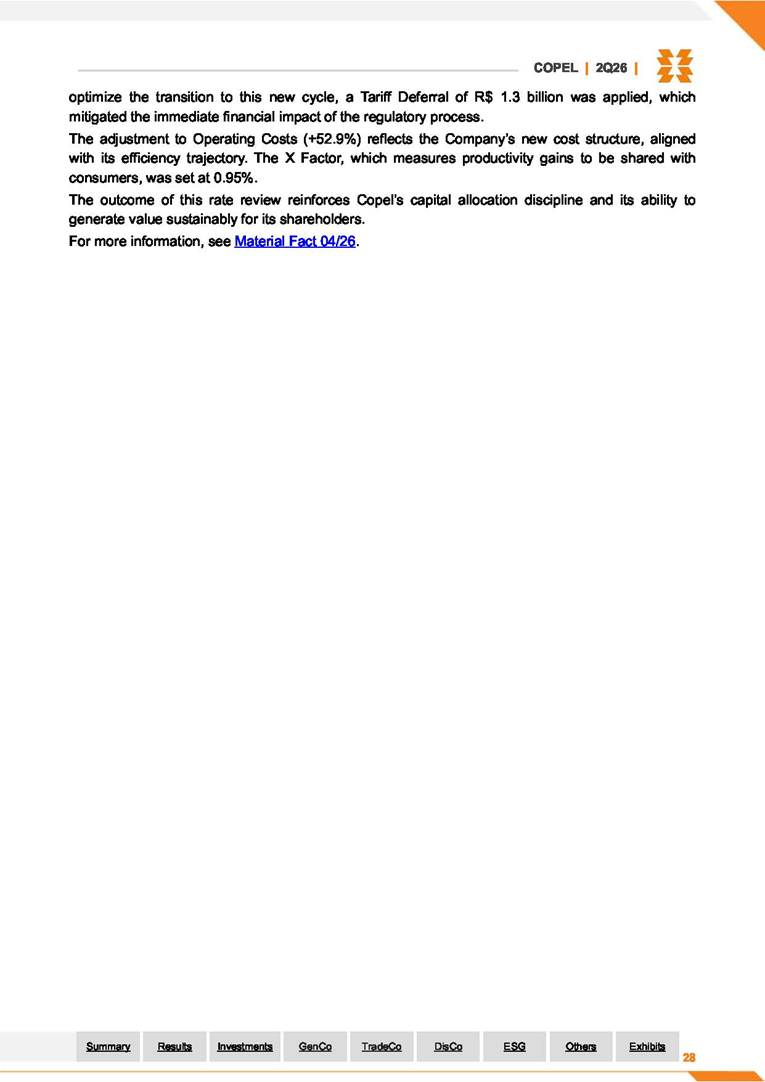 COPEL | 2Q26 |

optimize the transition to this new cycle, a Tariff Deferral of R$ 1.3 billion was applied, which mitigated the immediate financial impact of the regulatory process.

The adjustment to Operating Costs (+52.9%) reflects the Company's new cost structure, aligned with its efficiency trajectory. The X Factor, which measures productivity gains to be shared with consumers, was set at 0.95%.

The outcome of this rate review reinforces Copel's capital allocation discipline and its ability to generate value sustainably for its shareholders.

For more information, see Material Fact 04/26.

Summary Results Investments GenCo TradeCo DisCo ESG Others Exhibits

28